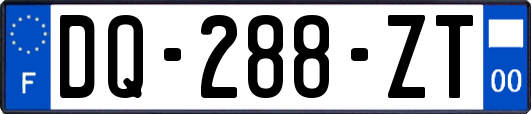 F
DQ-288-ZT
00